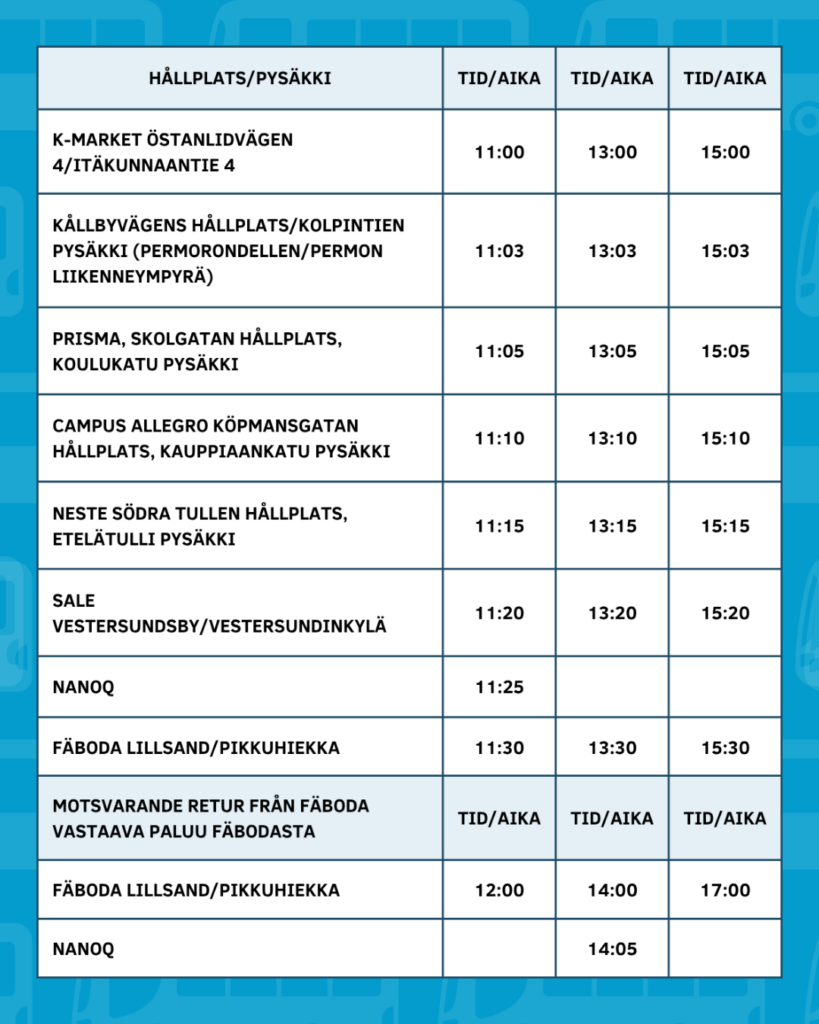 | HÅLLPLATS/PYSÄKKI | TID/AIKA | TID/AIKA | TID/AIKA |
|---|---|---|---|
| K-MARKET ÖSTANLIDVÄGEN 4/ITÄKUNNAANTIE 4 | 11:00 | 13:00 | 15:00 |
| KÅLLBYVÄGENS HÅLLPLATS/KOLPINTIEN PYSÄKKI (PERMORONDELLEN/PERMON LIIKENNEYMPYRÄ) | 11:03 | 13:03 | 15:03 |
| PRISMA, SKOLGATAN HÅLLPLATS, KOULUKATU PYSÄKKI | 11:05 | 13:05 | 15:05 |
| CAMPUS ALLEGRO KÖPMANSGATAN HÅLLPLATS, KAUPPIAANKATU PYSÄKKI | 11:10 | 13:10 | 15:10 |
| NESTE SÖDRA TULLEN HÅLLPLATS, ETELÄTULLI PYSÄKKI | 11:15 | 13:15 | 15:15 |
| SALE VESTERSUNDSBY/VESTERSUNDINKYLÄ | 11:20 | 13:20 | 15:20 |
| NANOQ | 11:25 | | |
| FÄBODA LILLSAND/PIKKUHIEKKA | 11:30 | 13:30 | 15:30 |
| MOTSVARANDE RETUR FRÅN FÄBODA VASTAAVA PALUU FÄBODASTA | TID/AIKA | TID/AIKA | TID/AIKA |
| FÄBODA LILLSAND/PIKKUHIEKKA | 12:00 | 14:00 | 17:00 |
| NANOQ | | 14:05 | |